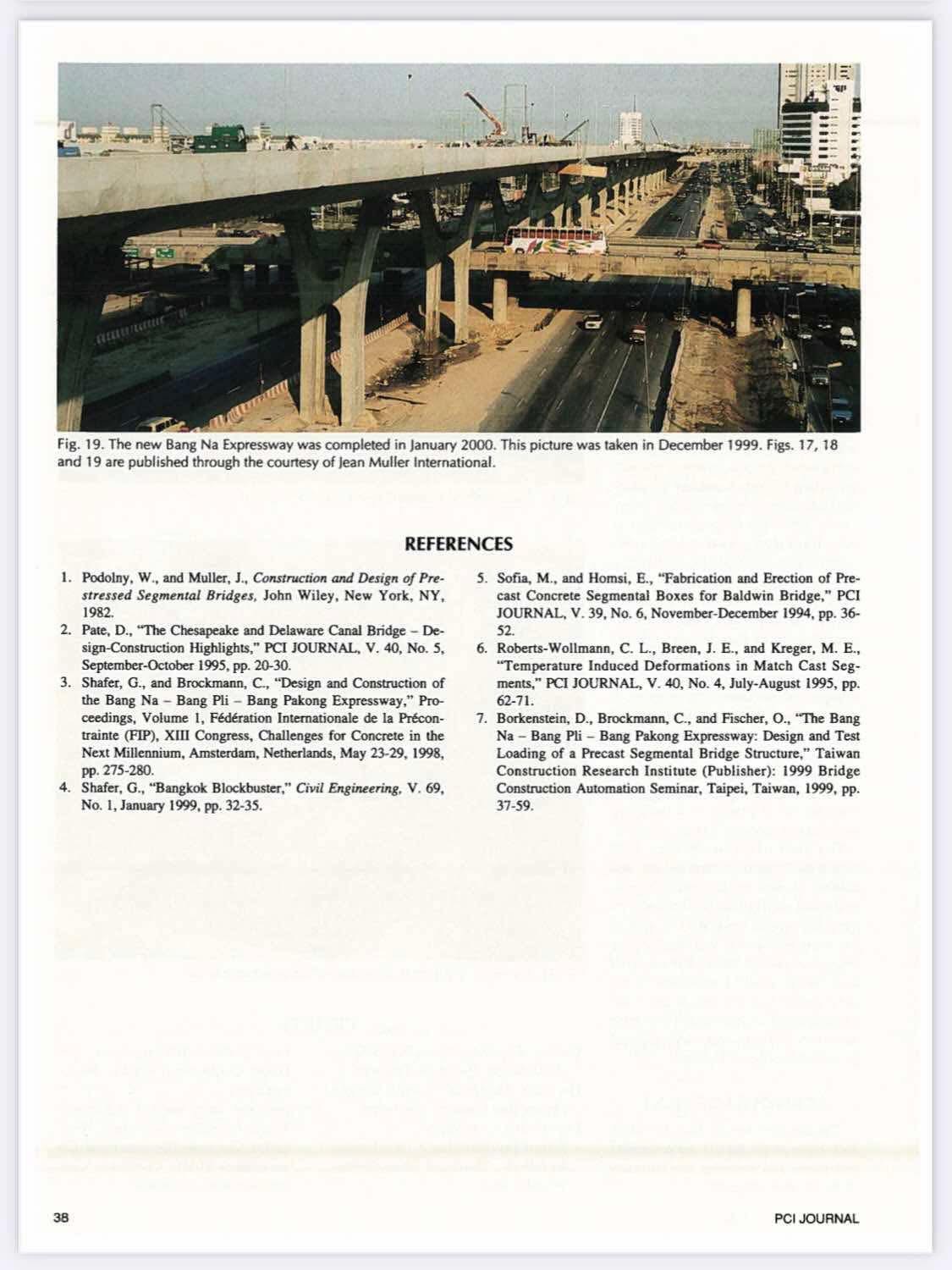 Fig. 19. The new Bang Na Expressway was completed in January 2000. This picture was taken in December 1999. Figs. 17, 18 and 19 are published through the courtesy of Jean Muller International.

REFERENCES

1. Podolny, W., and Muller, J., Construction and Design of Prestressed Segmental Bridges, John Wiley, New York, NY, 1982.
2. Pate, D., "The Chesapeake and Delaware Canal Bridge – Design-Construction Highlights," PCI JOURNAL, V. 40, No. 5, September-October 1995, pp. 20-30.
3. Shafer, G., and Brockmann, C., "Design and Construction of the Bang Na – Bang Pli – Bang Pakong Expressway," Proceedings, Volume 1, Fédération Internationale de la Précontrainte (FIP), XIII Congress, Challenges for Concrete in the Next Millennium, Amsterdam, Netherlands, May 23-29, 1998, pp. 275-280.
4. Shafer, G., "Bangkok Blockbuster," Civil Engineering, V. 69, No. 1, January 1999, pp. 32-35.
5. Sofia, M., and Homsi, E., "Fabrication and Erection of Precast Concrete Segmental Boxes for Baldwin Bridge," PCI JOURNAL, V. 39, No. 6, November-December 1994, pp. 36-52.
6. Roberts-Wollmann, C. L., Breen, J. E., and Kreger, M. E., "Temperature Induced Deformations in Match Cast Segments," PCI JOURNAL, V. 40, No. 4, July-August 1995, pp. 62-71.
7. Borkenstein, D., Brockmann, C., and Fischer, O., "The Bang Na – Bang Pli – Bang Pakong Expressway: Design and Test Loading of a Precast Segmental Bridge Structure," Taiwan Construction Research Institute (Publisher): 1999 Bridge Construction Automation Seminar, Taipei, Taiwan, 1999, pp. 37-59.

38

PCI JOURNAL